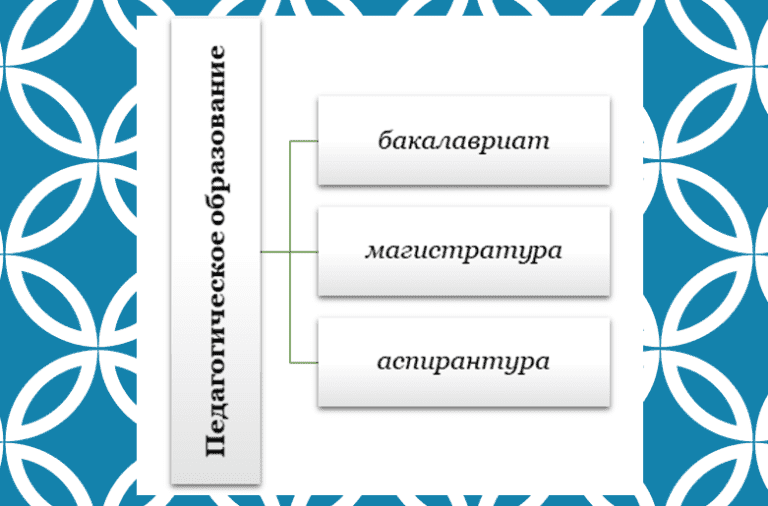 Педагогическое образование

бакалавриат

магистратура

аспирантура